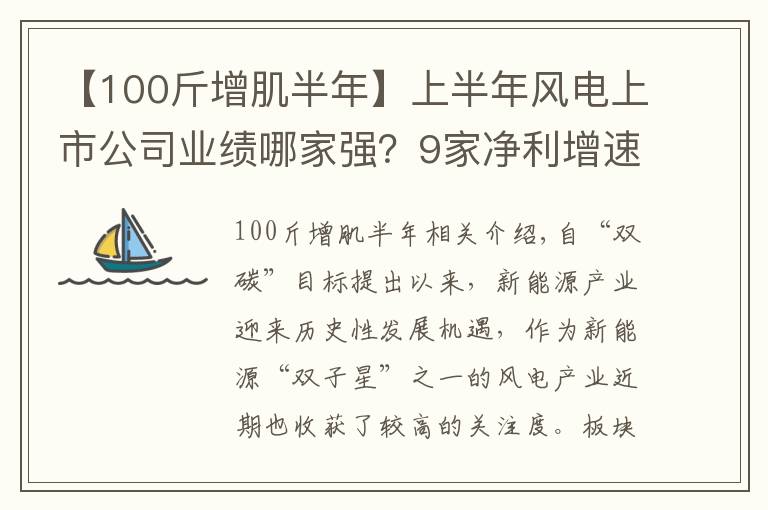 【100斤增肌半年】上半年风电上市公司业绩哪家强？9家净利增速

100斤增肌半年相关介绍，自“双碳”目标提出以来，新能源产业迎来历史性发展机遇，作为新能源“双子星”之一的风电产业近期也收获了较高的关注度。板块